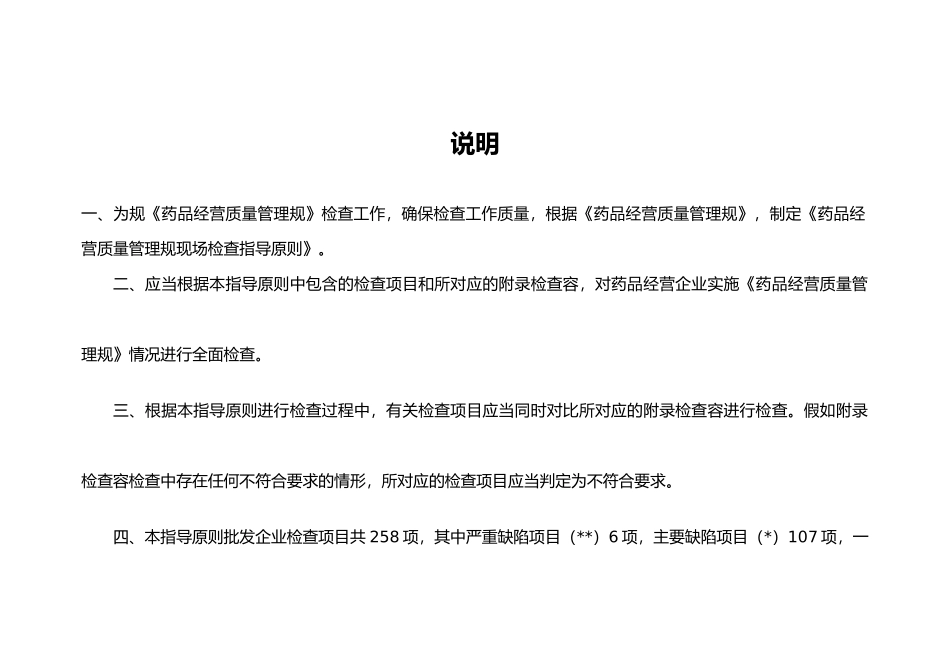 说明

一、为规《药品经营质量管理规》检查工作，确保检查工作质量，根据《药品经营质量管理规》，制定《药品经营质量管理规现场检查指导原则》。

二、应当根据本指导原则中包含的检查项目和所对应的附录检查容，对药品经营企业实施《药品经营质量管理规》情况进行全面检查。

三、根据本指导原则进行检查过程中，有关检查项目应当同时对比所对应的附录检查容进行检查。假如附录检查容检查中存在任何不符合要求的情形，所对应的检查项目应当判定为不符合要求。

四、本指导原则批发企业检查项目共 258 项，其中严重缺陷项目（**）6 项，主要缺陷项目（*）107 项，一